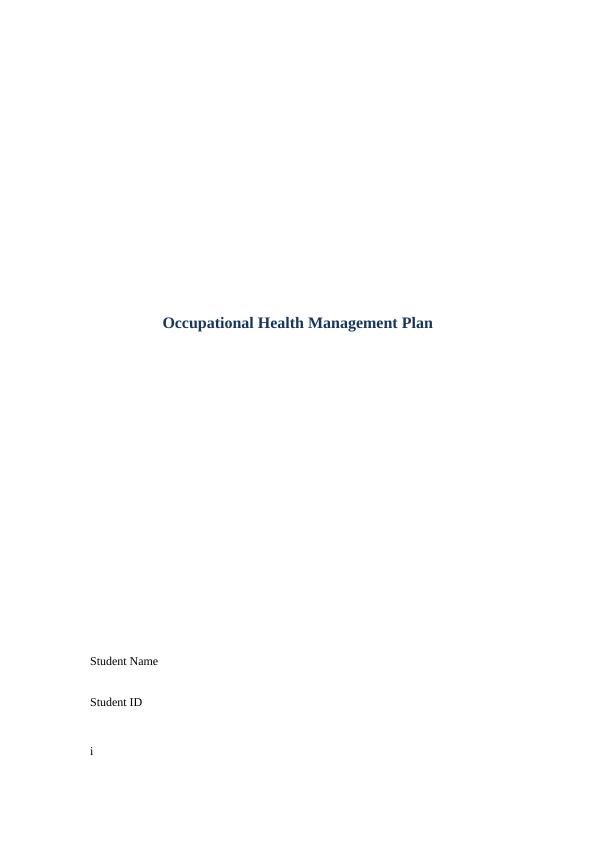 Occupational Health Management Plan

Student Name

Student ID

i